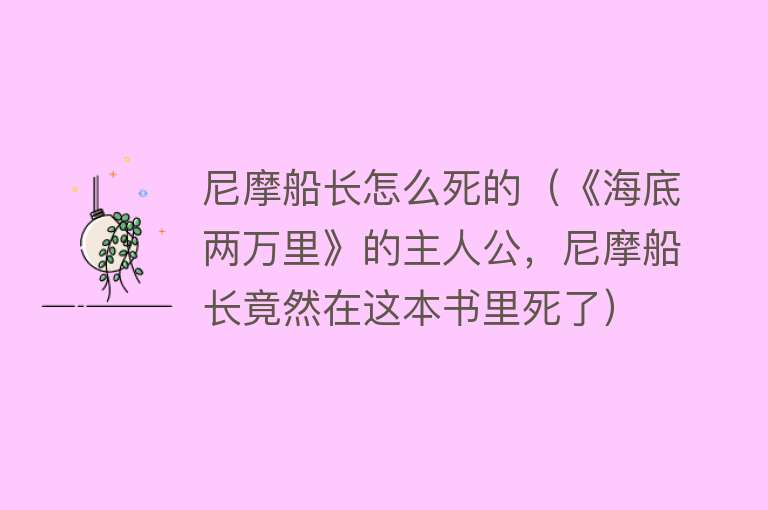 尼摩船长怎么死的（《海底两万里》的主人公，尼摩船长竟然在这本书里死了）